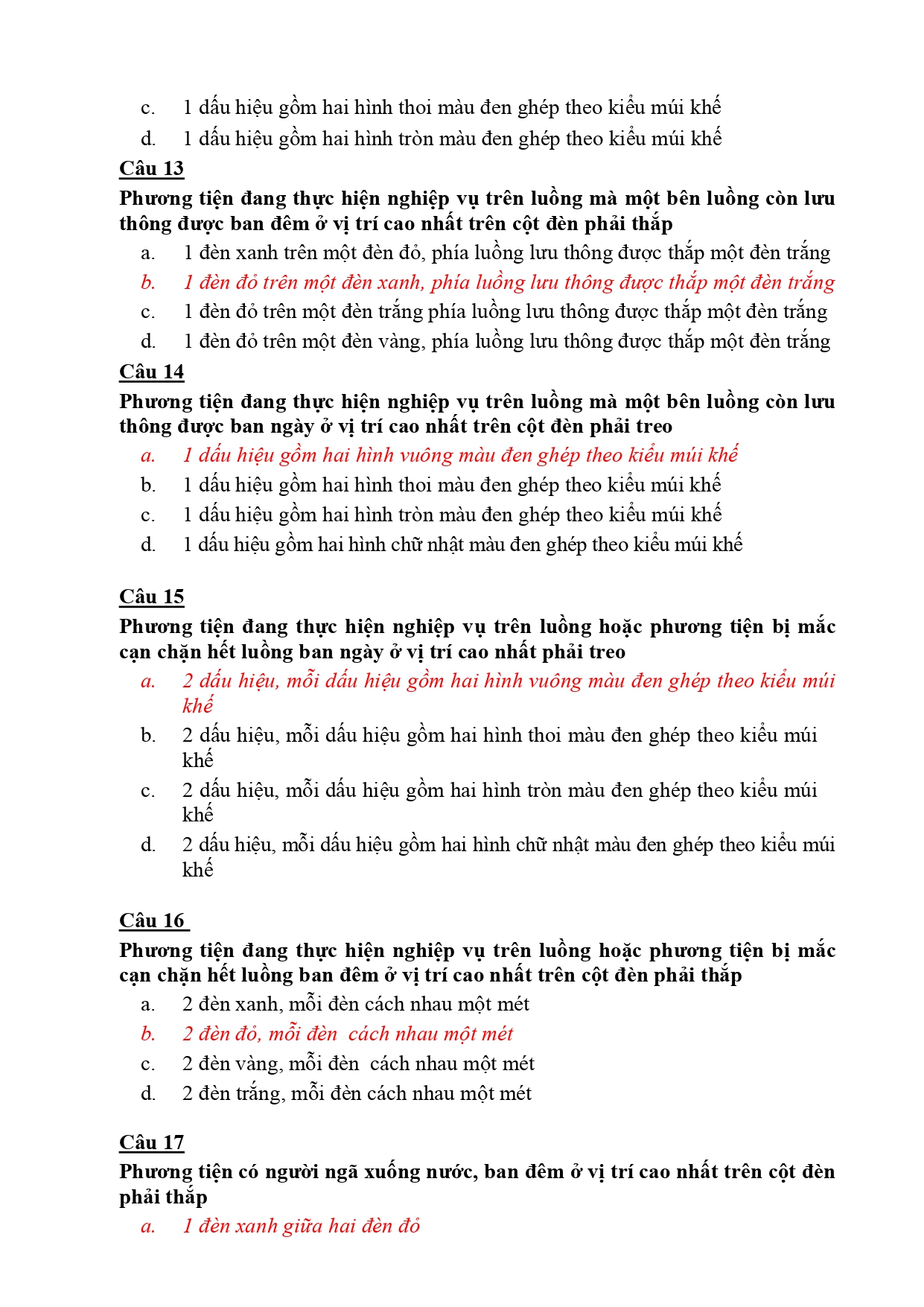 c. 1 dấu hiệu gồm hai hình thoi màu đen ghép theo kiểu múi khế
d. 1 dấu hiệu gồm hai hình tròn màu đen ghép theo kiểu múi khế

Câu 13
Phương tiện đang thực hiện nghiệp vụ trên luồng mà một bên luồng còn lưu thông được ban đêm ở vị trí cao nhất trên cột đèn phải thắp
a. 1 đèn xanh trên một đèn đỏ, phía luồng lưu thông được thắp một đèn trắng
b. 1 đèn đỏ trên một đèn xanh, phía luồng lưu thông được thắp một đèn trắng
c. 1 đèn đỏ trên một đèn trắng phía luồng lưu thông được thắp một đèn trắng
d. 1 đèn đỏ trên một đèn vàng, phía luồng lưu thông được thắp một đèn trắng

Câu 14
Phương tiện đang thực hiện nghiệp vụ trên luồng mà một bên luồng còn lưu thông được ban ngày ở vị trí cao nhất trên cột đèn phải treo
a. 1 dấu hiệu gồm hai hình vuông màu đen ghép theo kiểu múi khế
b. 1 dấu hiệu gồm hai hình thoi màu đen ghép theo kiểu múi khế
c. 1 dấu hiệu gồm hai hình tròn màu đen ghép theo kiểu múi khế
d. 1 dấu hiệu gồm hai hình chữ nhật màu đen ghép theo kiểu múi khế

Câu 15
Phương tiện đang thực hiện nghiệp vụ trên luồng hoặc phương tiện bị mắc cạn chặn hết luồng ban ngày ở vị trí cao nhất phải treo
a. 2 dấu hiệu, mỗi dấu hiệu gồm hai hình vuông màu đen ghép theo kiểu múi khế
b. 2 dấu hiệu, mỗi dấu hiệu gồm hai hình thoi màu đen ghép theo kiểu múi khế
c. 2 dấu hiệu, mỗi dấu hiệu gồm hai hình tròn màu đen ghép theo kiểu múi khế
d. 2 dấu hiệu, mỗi dấu hiệu gồm hai hình chữ nhật màu đen ghép theo kiểu múi khế

Câu 16
Phương tiện đang thực hiện nghiệp vụ trên luồng hoặc phương tiện bị mắc cạn chặn hết luồng ban đêm ở vị trí cao nhất trên cột đèn phải thắp
a. 2 đèn xanh, mỗi đèn cách nhau một mét
b. 2 đèn đỏ, mỗi đèn cách nhau một mét
c. 2 đèn vàng, mỗi đèn cách nhau một mét
d. 2 đèn trắng, mỗi đèn cách nhau một mét

Câu 17
Phương tiện có người ngã xuống nước, ban đêm ở vị trí cao nhất trên cột đèn phải thắp
a. 1 đèn xanh giữa hai đèn đỏ